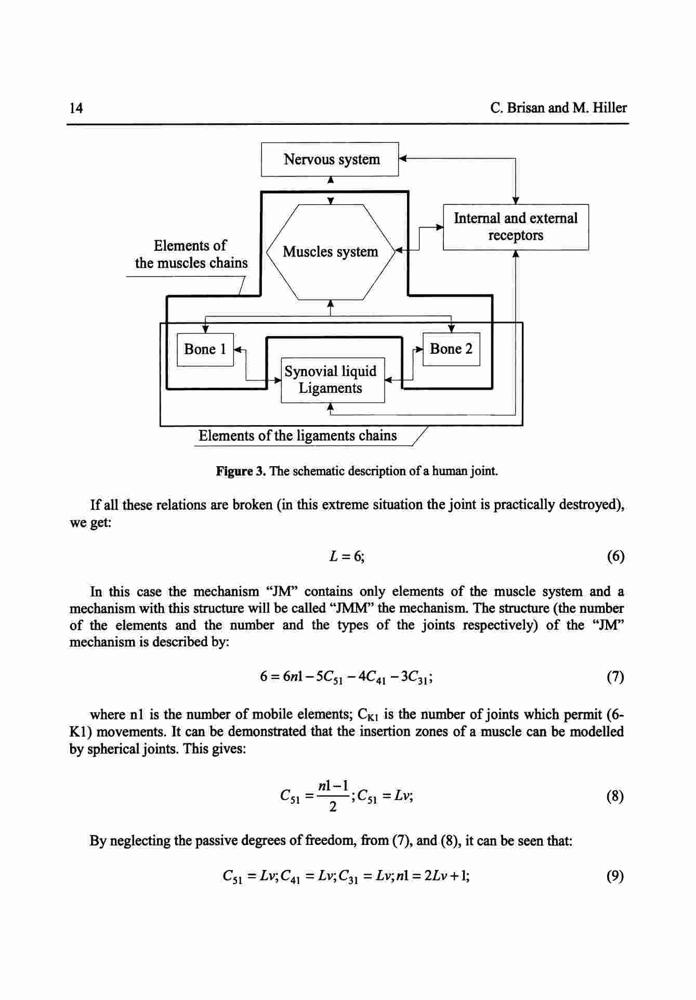 14

C. Brisan and M. Hiller

Nervous system

Internal and external receptors

Elements of the muscles chains

Muscles system

Bone 1

Bone 2

Synovial liquid Ligaments

Elements of the ligaments chains

Figure 3. The schematic description of a human joint.

If all these relations are broken (in this extreme situation the joint is practically destroyed), we get:

$L = 6;$ (6)

In this case the mechanism "JM" contains only elements of the muscle system and a mechanism with this structure will be called "JMM" the mechanism. The structure (the number of the elements and the number and the types of the joints respectively) of the "JM" mechanism is described by:

$6 = 6n1 - 5C_{51} - 4C_{41} - 3C_{31};$ (7)

where n1 is the number of mobile elements; $C_{K1}$ is the number of joints which permit (6-K1) movements. It can be demonstrated that the insertion zones of a muscle can be modelled by spherical joints. This gives:

$C_{51} = \frac{n1-1}{2}; C_{51} = Lv;$ (8)

By neglecting the passive degrees of freedom, from (7), and (8), it can be seen that:

$C_{51} = Lv; C_{41} = Lv; C_{31} = Lv; n1 = 2Lv + 1;$ (9)